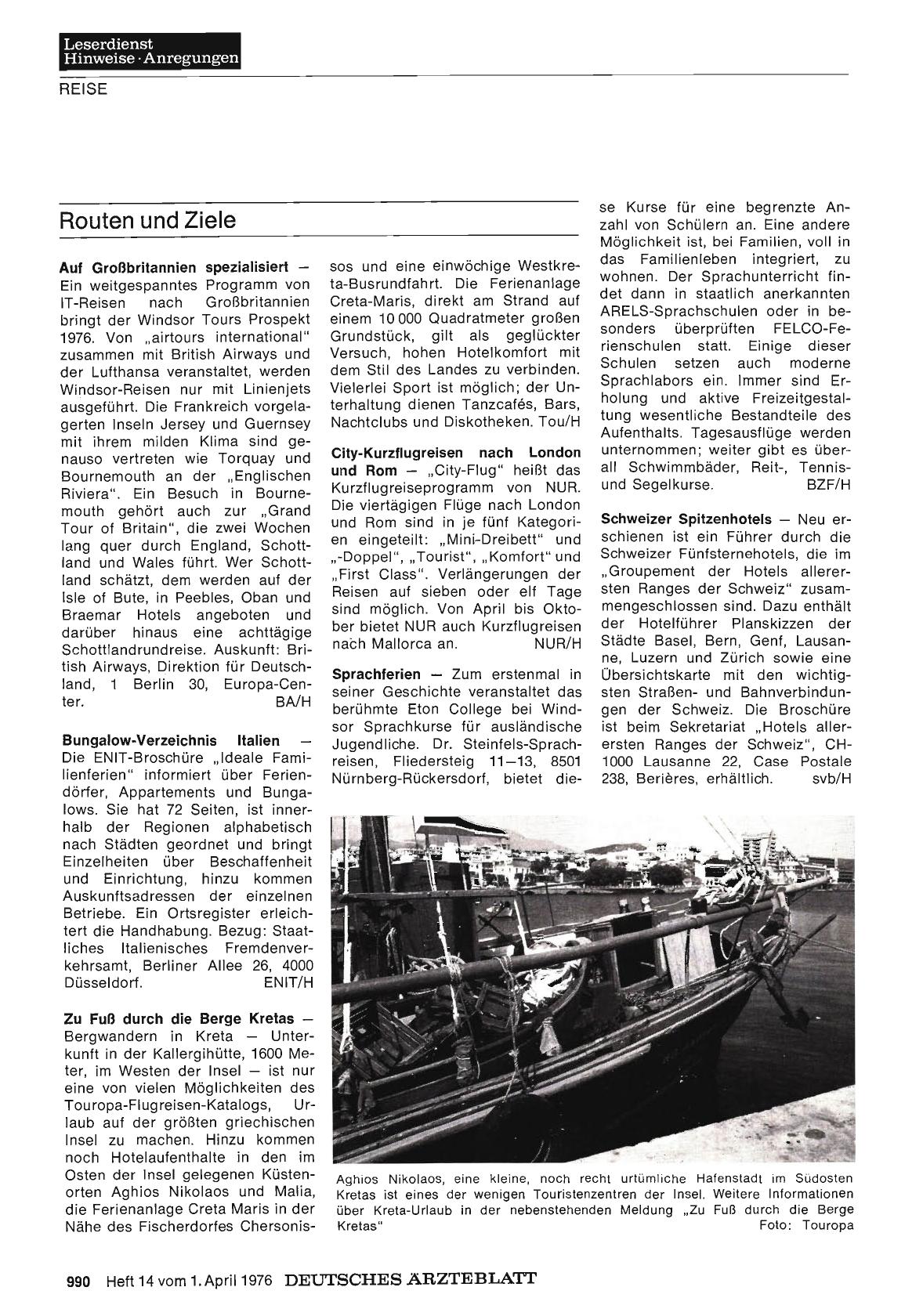 Leserdienst
Hinweise · Anregungen

REISE

Routen und Ziele

**Auf Großbritannien spezialisiert** — Ein weitgespanntes Programm von IT-Reisen nach Großbritannien bringt der Windsor Tours Prospekt 1976. Von „airtours international" zusammen mit British Airways und der Lufthansa veranstaltet, werden Windsor-Reisen nur mit Linienjets ausgeführt. Die Frankreich vorgelagerten Inseln Jersey und Guernsey mit ihrem milden Klima sind genauso vertreten wie Torquay und Bournemouth an der „Englischen Riviera". Ein Besuch in Bournemouth gehört auch zur „Grand Tour of Britain", die zwei Wochen lang quer durch England, Schottland und Wales führt. Wer Schottland schätzt, dem werden auf der Isle of Bute, in Peebles, Oban und Braemar Hotels angeboten und darüber hinaus eine achttägige Schottlandrundreise. Auskunft: British Airways, Direktion für Deutschland, 1 Berlin 30, Europa-Center. BA/H

**Bungalow-Verzeichnis Italien** — Die ENIT-Broschüre „Ideale Familienferien" informiert über Feriendörfer, Appartements und Bungalows. Sie hat 72 Seiten, ist innerhalb der Regionen alphabetisch nach Städten geordnet und bringt Einzelheiten über Beschaffenheit und Einrichtung, hinzu kommen Auskunftsadressen der einzelnen Betriebe. Ein Ortsregister erleichtert die Handhabung. Bezug: Staatliches Italienisches Fremdenverkehrsamt, Berliner Allee 26, 4000 Düsseldorf. ENIT/H

**Zu Fuß durch die Berge Kretas** — Bergwandern in Kreta — Unterkunft in der Kallergihütte, 1600 Meter, im Westen der Insel — ist nur eine von vielen Möglichkeiten des Touropa-Flugreisen-Katalogs, Urlaub auf der größten griechischen Insel zu machen. Hinzu kommen noch Hotelaufenthalte in den im Osten der Insel gelegenen Küstenorten Aghios Nikolaos und Malia, die Ferienanlage Creta Maris in der Nähe des Fischerdorfes Chersonissos und eine einwöchige Westkreta-Busrundfahrt. Die Ferienanlage Creta-Maris, direkt am Strand auf einem 10 000 Quadratmeter großen Grundstück, gilt als geglückter Versuch, hohen Hotelkomfort mit dem Stil des Landes zu verbinden. Vielerlei Sport ist möglich; der Unterhaltung dienen Tanzcafés, Bars, Nachtclubs und Diskotheken. Tou/H

**City-Kurzflugreisen nach London und Rom** — „City-Flug" heißt das Kurzflugreiseprogramm von NUR. Die viertägigen Flüge nach London und Rom sind in je fünf Kategorien eingeteilt: „Mini-Dreibett" und „-Doppel", „Tourist", „Komfort" und „First Class". Verlängerungen der Reisen auf sieben oder elf Tage sind möglich. Von April bis Oktober bietet NUR auch Kurzflugreisen nach Mallorca an. NUR/H

**Sprachferien** — Zum erstenmal in seiner Geschichte veranstaltet das berühmte Eton College bei Windsor Sprachkurse für ausländische Jugendliche. Dr. Steinfels-Sprachreisen, Fliedersteig 11—13, 8501 Nürnberg-Rückersdorf, bietet diese Kurse für eine begrenzte Anzahl von Schülern an. Eine andere Möglichkeit ist, bei Familien, voll in das Familienleben integriert, zu wohnen. Der Sprachunterricht findet dann in staatlich anerkannten ARELS-Sprachschulen oder in besonders überprüften FELCO-Ferienschulen statt. Einige dieser Schulen setzen auch moderne Sprachlabors ein. Immer sind Erholung und aktive Freizeitgestaltung wesentliche Bestandteile des Aufenthalts. Tagesausflüge werden unternommen; weiter gibt es überall Schwimmbäder, Reit-, Tennis- und Segelkurse. BZF/H

**Schweizer Spitzenhotels** — Neu erschienen ist ein Führer durch die Schweizer Fünfsternehotels, die im „Groupement der Hotels allerersten Ranges der Schweiz" zusammengeschlossen sind. Dazu enthält der Hotelführer Planskizzen der Städte Basel, Bern, Genf, Lausanne, Luzern und Zürich sowie eine Übersichtskarte mit den wichtigsten Straßen- und Bahnverbindungen der Schweiz. Die Broschüre ist beim Sekretariat „Hotels allerersten Ranges der Schweiz", CH-1000 Lausanne 22, Case Postale 238, Berières, erhältlich. svb/H

Aghios Nikolaos, eine kleine, noch recht urtümliche Hafenstadt im Südosten Kretas ist eines der wenigen Touristenzentren der Insel. Weitere Informationen über Kreta-Urlaub in der nebenstehenden Meldung „Zu Fuß durch die Berge Kretas" Foto: Touropa

990 Heft 14 vom 1. April 1976 DEUTSCHES ÄRZTEBLATT